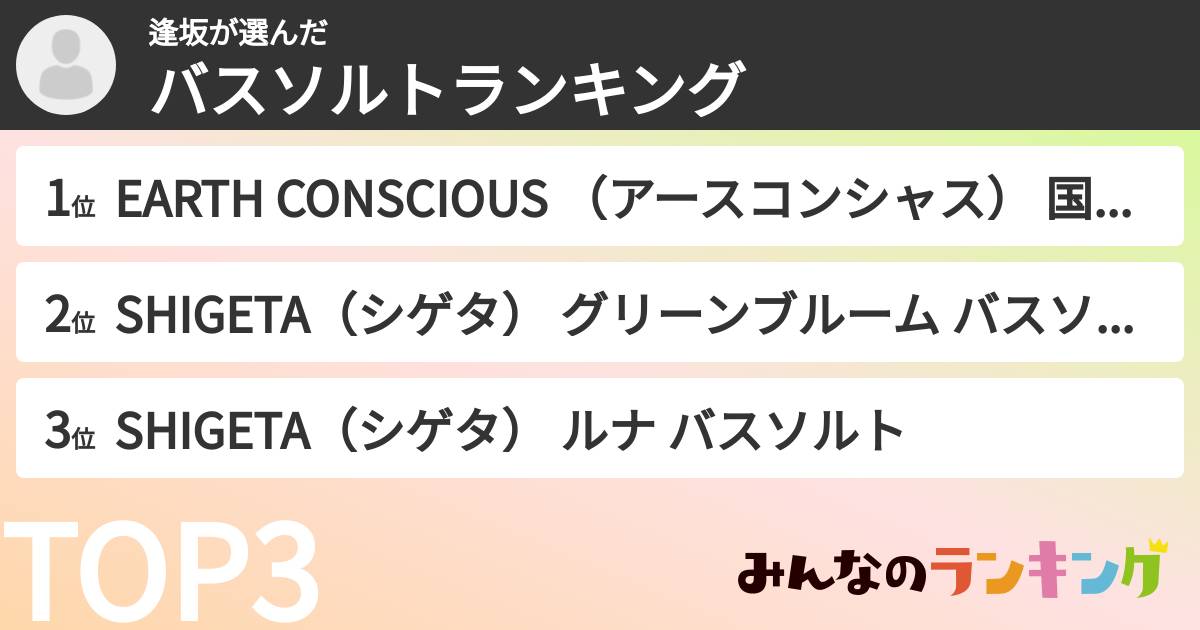 逢坂が選んだ
バスソルトランキング

1位 EARTH CONSCIOUS （アースコンシャス） 国...

2位 SHIGETA（シゲタ） グリーンブルーム バスソ...

3位 SHIGETA（シゲタ） ルナ バスソルト

TOP3

みんなのランキング